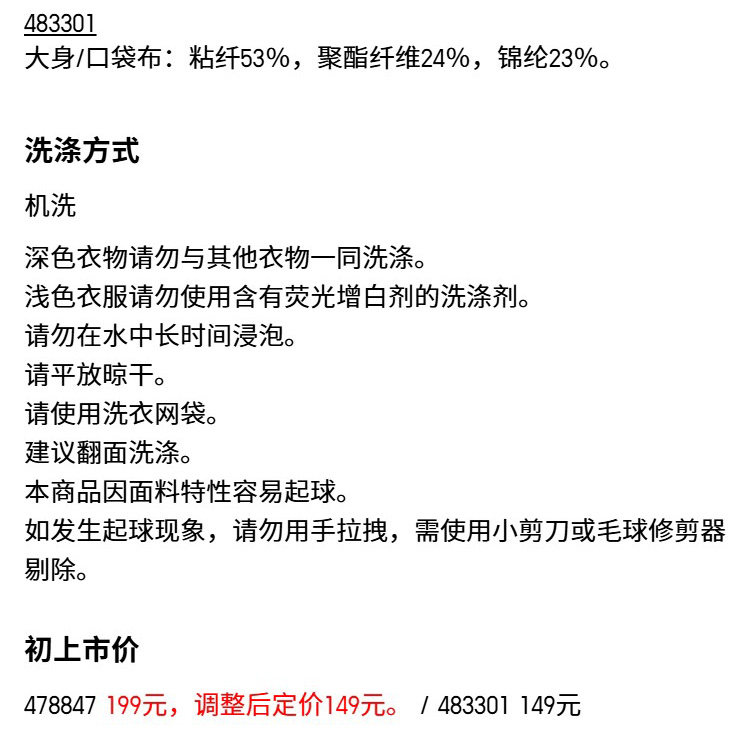 483301
大身/口袋布：粘纤53%，聚酯纤维24%，锦纶23%。

洗涤方式

机洗

深色衣物请勿与其他衣物一同洗涤。
浅色衣服请勿使用含有荧光增白剂的洗涤剂。
请勿在水中长时间浸泡。
请平放晾干。
请使用洗衣网袋。
建议翻面洗涤。
本商品因面料特性容易起球。
如发生起球现象，请勿用手拉拽，需使用小剪刀或毛球修剪器剔除。

初上市价

478847 199元，调整后定价149元。 / 483301 149元